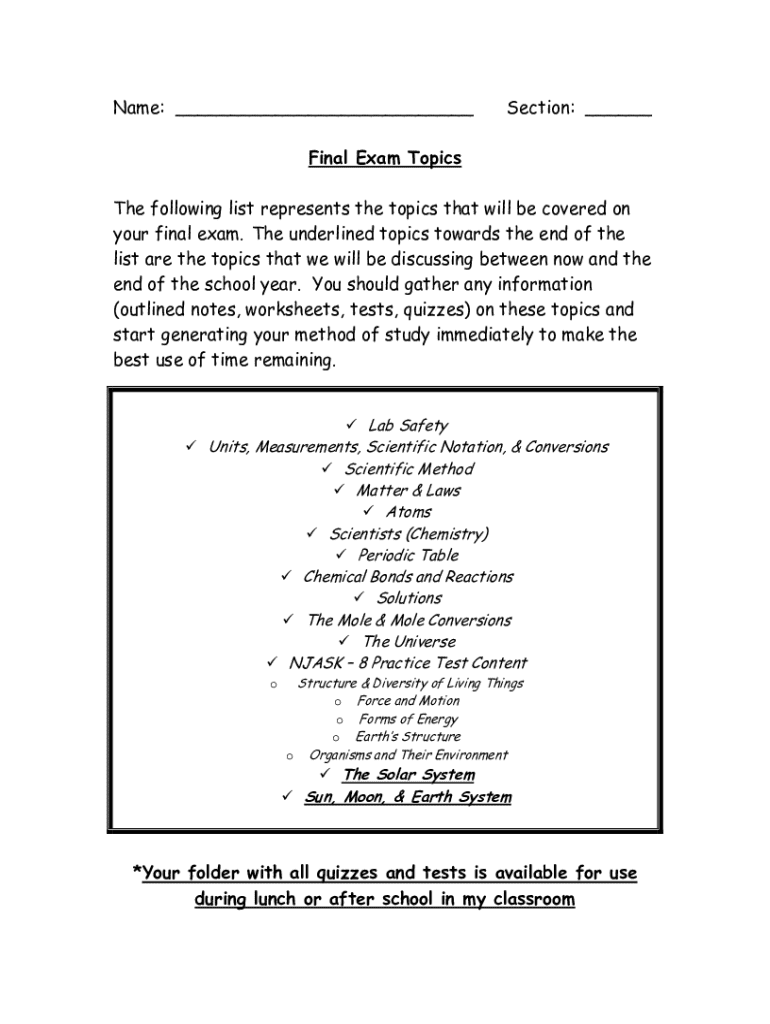 Name: ___________________________ Section: ______

Final Exam Topics

The following list represents the topics that will be covered on your final exam. The underlined topics towards the end of the list are the topics that we will be discussing between now and the end of the school year. You should gather any information (outlined notes, worksheets, tests, quizzes) on these topics and start generating your method of study immediately to make the best use of time remaining.

✓ Lab Safety
✓ Units, Measurements, Scientific Notation, & Conversions
✓ Scientific Method
✓ Matter & Laws
✓ Atoms
✓ Scientists (Chemistry)
✓ Periodic Table
✓ Chemical Bonds and Reactions
✓ Solutions
✓ The Mole & Mole Conversions
✓ The Universe
✓ NJASK – 8 Practice Test Content
o Structure & Diversity of Living Things
o Force and Motion
o Forms of Energy
o Earth's Structure
o Organisms and Their Environment
✓ The Solar System
✓ Sun, Moon, & Earth System

*Your folder with all quizzes and tests is available for use during lunch or after school in my classroom